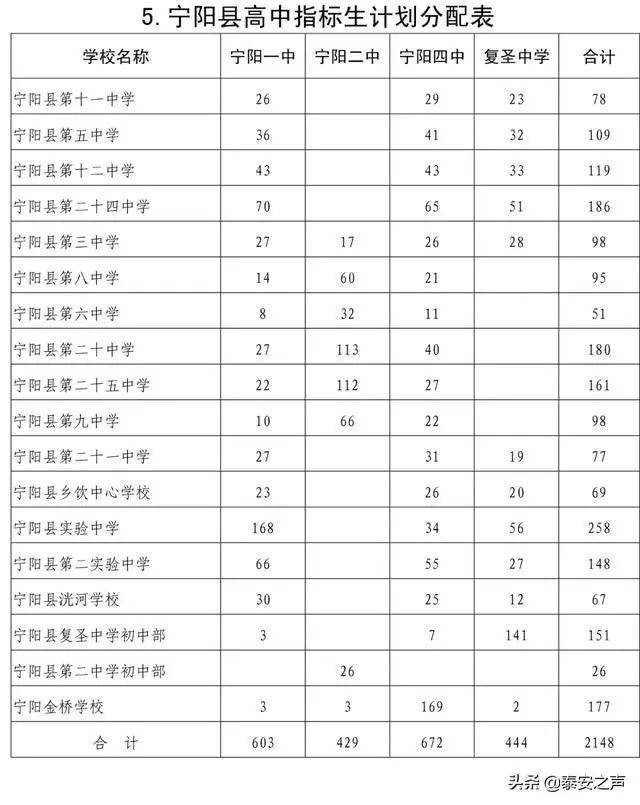 5. 宁阳县高中指标生计划分配表

| 学校名称 | 宁阳一中 | 宁阳二中 | 宁阳四中 | 复圣中学 | 合计 |
|---|---|---|---|---|---|
| 宁阳县第十一中学 | 26 | | 29 | 23 | 78 |
| 宁阳县第五中学 | 36 | | 41 | 32 | 109 |
| 宁阳县第十二中学 | 43 | | 43 | 33 | 119 |
| 宁阳县第二十四中学 | 70 | | 65 | 51 | 186 |
| 宁阳县第三中学 | 27 | 17 | 26 | 28 | 98 |
| 宁阳县第八中学 | 14 | 60 | 21 | | 95 |
| 宁阳县第六中学 | 8 | 32 | 11 | | 51 |
| 宁阳县第二十中学 | 27 | 113 | 40 | | 180 |
| 宁阳县第二十五中学 | 22 | 112 | 27 | | 161 |
| 宁阳县第九中学 | 10 | 66 | 22 | | 98 |
| 宁阳县第二十一中学 | 27 | | 31 | 19 | 77 |
| 宁阳县乡饮中心学校 | 23 | | 26 | 20 | 69 |
| 宁阳县实验中学 | 168 | | 34 | 56 | 258 |
| 宁阳县第二实验中学 | 66 | | 55 | 27 | 148 |
| 宁阳县洸河学校 | 30 | | 25 | 12 | 67 |
| 宁阳县复圣中学初中部 | 3 | | 7 | 141 | 151 |
| 宁阳县第二中学初中部 | | 26 | | | 26 |
| 宁阳金桥学校 | 3 | 3 | 169 | 2 | 177 |
| 合 计 | 603 | 429 | 672 | 444 | 2148 |

头条 @泰安之声